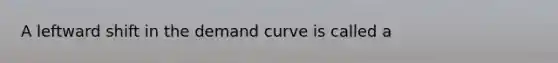 A leftward shift in the demand curve is called a